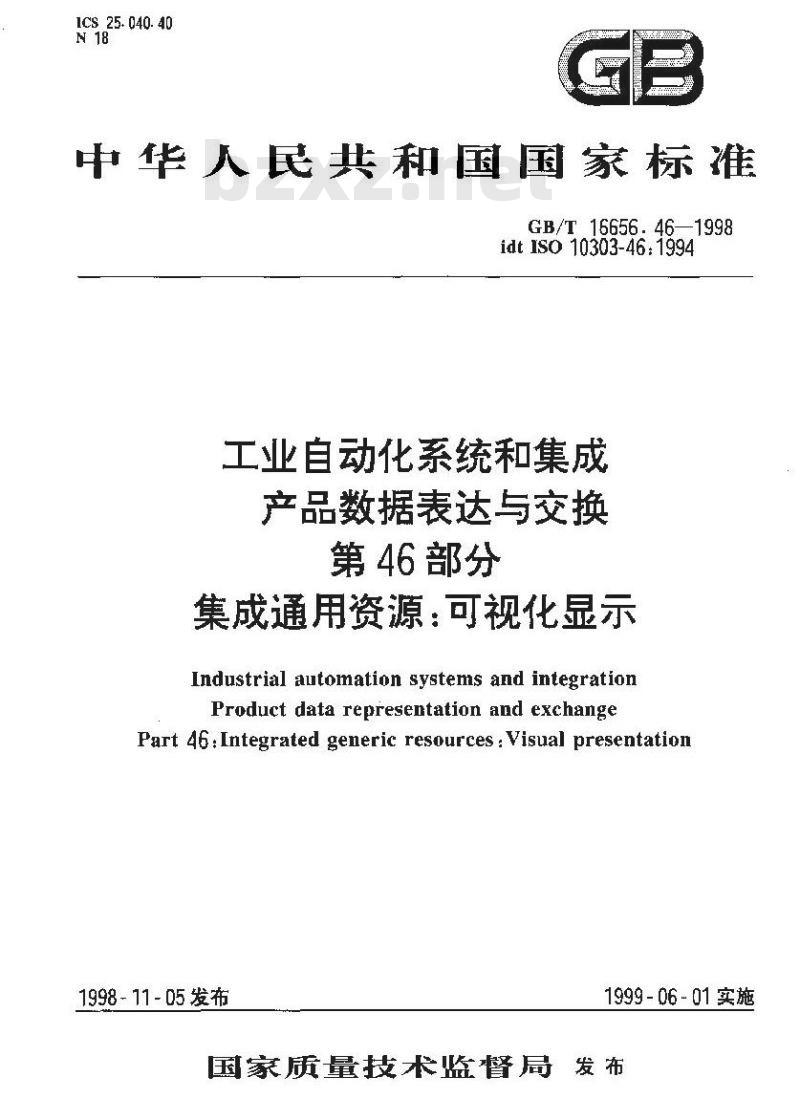 ICS 25.040.40
N 18

GB

中华人民共和国国家标准

bzxz.net

GB/T 16656.46—1998
idt ISO 10303-46:1994

工业自动化系统和集成
产品数据表达与交换
第46部分
集成通用资源:可视化显示

Industrial automation systems and integration
Product data representation and exchange
Part 46:Integrated generic resources:Visual presentation

1998-11-05发布

1999-06-01实施

国家质量技术监督局 发布